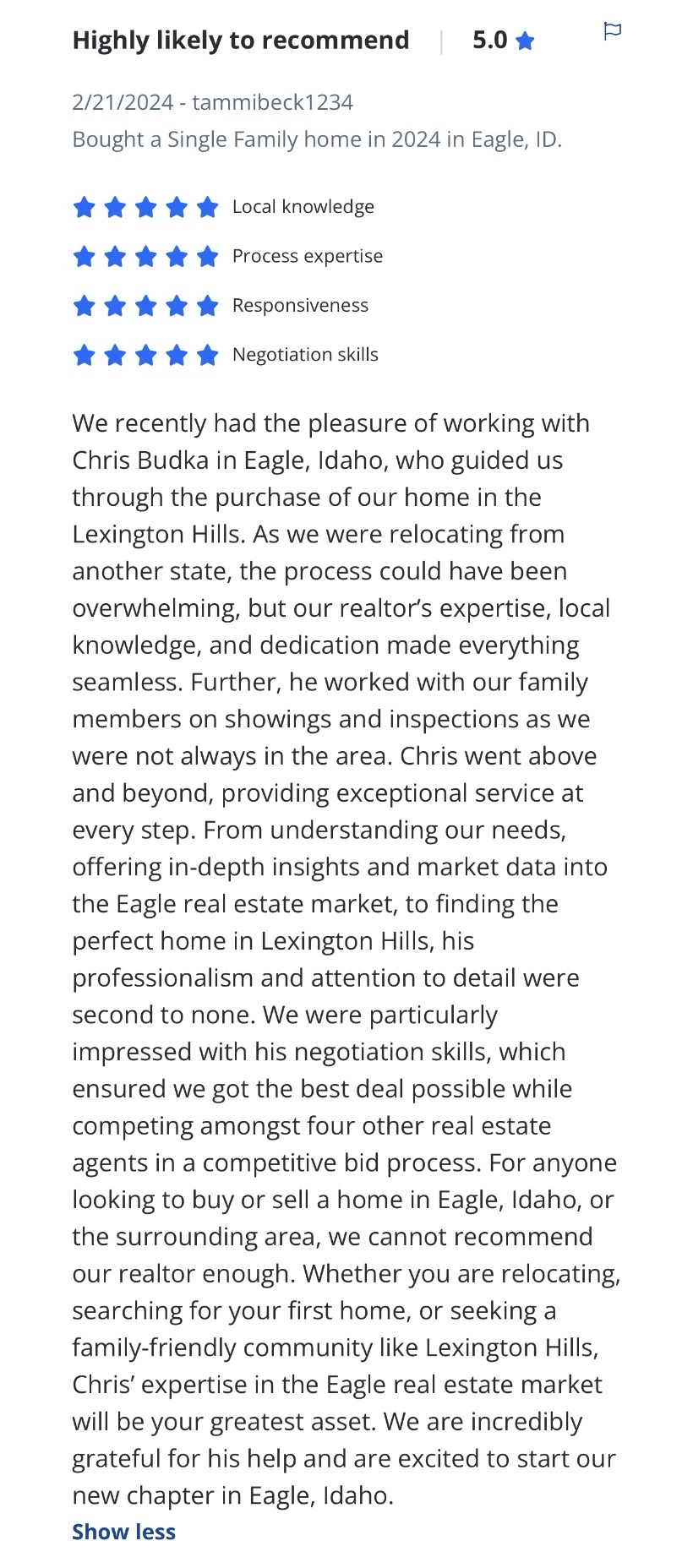 Highly likely to recommend | 5.0

2/21/2024 - tammibeck1234
Bought a Single Family home in 2024 in Eagle, ID.

Local knowledge
Process expertise
Responsiveness
Negotiation skills

We recently had the pleasure of working with Chris Budka in Eagle, Idaho, who guided us through the purchase of our home in the Lexington Hills. As we were relocating from another state, the process could have been overwhelming, but our realtor's expertise, local knowledge, and dedication made everything seamless. Further, he worked with our family members on showings and inspections as we were not always in the area. Chris went above and beyond, providing exceptional service at every step. From understanding our needs, offering in-depth insights and market data into the Eagle real estate market, to finding the perfect home in Lexington Hills, his professionalism and attention to detail were second to none. We were particularly impressed with his negotiation skills, which ensured we got the best deal possible while competing amongst four other real estate agents in a competitive bid process. For anyone looking to buy or sell a home in Eagle, Idaho, or the surrounding area, we cannot recommend our realtor enough. Whether you are relocating, searching for your first home, or seeking a family-friendly community like Lexington Hills, Chris' expertise in the Eagle real estate market will be your greatest asset. We are incredibly grateful for his help and are excited to start our new chapter in Eagle, Idaho.
Show less